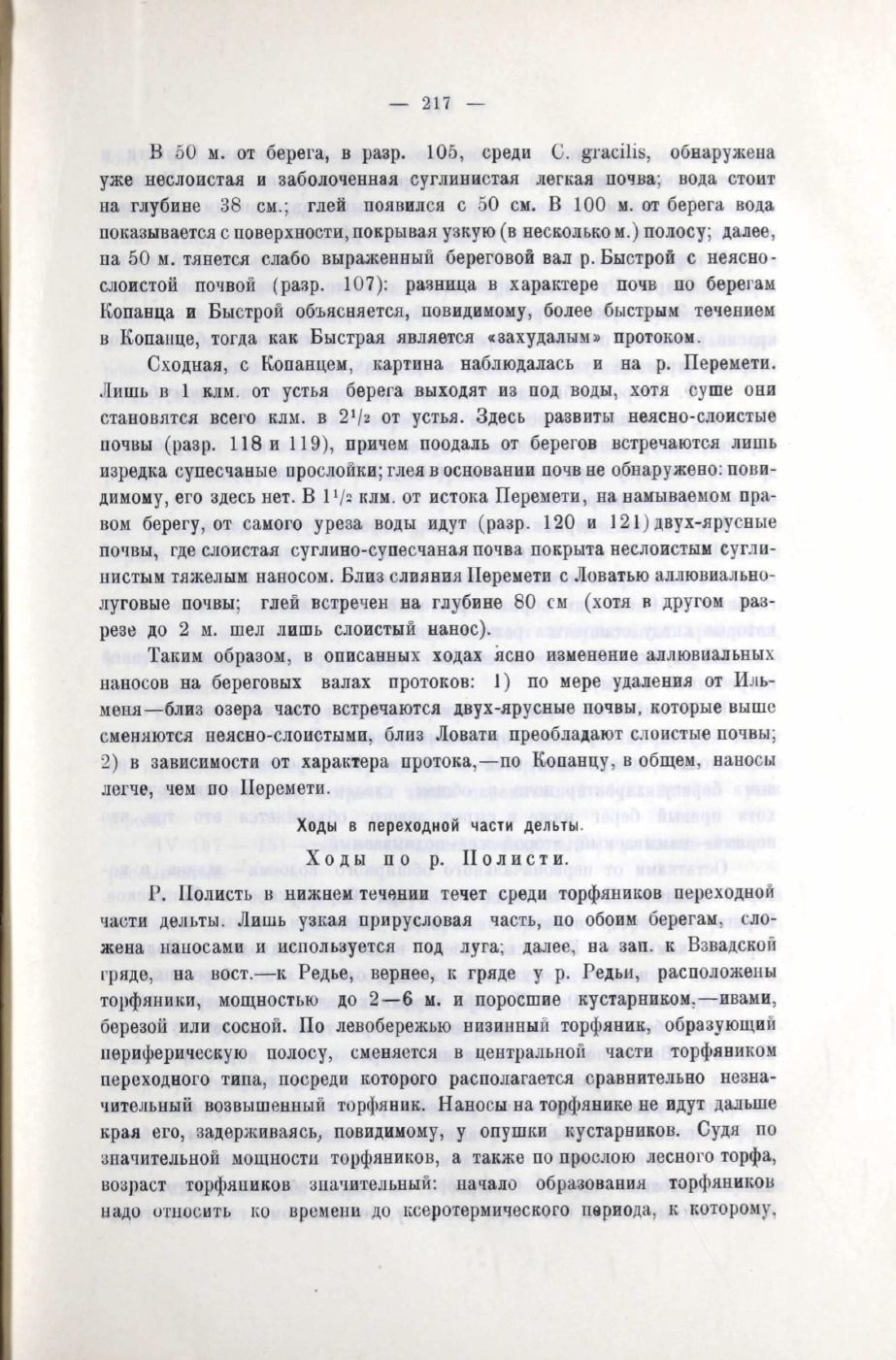 — 217 —

В 50 м. от берега, в разр. 105, среди C. gracilis, обнаружена уже неслоистая и заболоченная суглинистая легкая почва; вода стоит на глубине 38 см.; глей появился с 50 см. В 100 м. от берега вода показывается с поверхности, покрывая узкую (в несколько м.) полосу; далее, па 50 м. тянется слабо выраженный береговой вал р. Быстрой с неясно-слоистой почвой (разр. 107): разница в характере почв по берегам Копанца и Быстрой объясняется, повидимому, более быстрым течением в Копанце, тогда как Быстрая является «захудалым» протоком.

Сходная, с Копанцем, картина наблюдалась и на р. Перемети. Лишь в 1 клм. от устья берега выходят из под воды, хотя суше они становятся всего клм. в $2^1/_2$ от устья. Здесь развиты неясно-слоистые почвы (разр. 118 и 119), причем поодаль от берегов встречаются лишь изредка супесчаные прослойки; глея в основании почв не обнаружено: повидимому, его здесь нет. В $1^1/_2$ клм. от истока Перемети, на намываемом правом берегу, от самого уреза воды идут (разр. 120 и 121) двух-ярусные почвы, где слоистая суглино-супесчаная почва покрыта неслоистым суглинистым тяжелым наносом. Близ слияния Перемети с Ловатью аллювиально-луговые почвы; глей встречен на глубине 80 см (хотя в другом разрезе до 2 м. шел лишь слоистый нанос).

Таким образом, в описанных ходах ясно изменение аллювиальных наносов на береговых валах протоков: 1) по мере удаления от Ильменя—близ озера часто встречаются двух-ярусные почвы, которые выше сменяются неясно-слоистыми, близ Ловати преобладают слоистые почвы; 2) в зависимости от характера протока,—по Копанцу, в общем, наносы легче, чем по Перемети.

Ходы в переходной части дельты.

Ходы по р. Полисти.

Р. Полисть в нижнем течении течет среди торфяников переходной части дельты. Лишь узкая прирусловая часть, по обоим берегам, сложена наносами и используется под луга; далее, на зап. к Взвадской гряде, на вост.—к Редье, вернее, к гряде у р. Редьи, расположены торфяники, мощностью до 2—6 м. и поросшие кустарником,—ивами, березой или сосной. По левобережью низинный торфяник, образующий периферическую полосу, сменяется в центральной части торфяником переходного типа, посреди которого располагается сравнительно незначительный возвышенный торфяник. Наносы на торфянике не идут дальше края его, задерживаясь, повидимому, у опушки кустарников. Судя по значительной мощности торфяников, а также по прослою лесного торфа, возраст торфяников значительный: начало образования торфяников надо относить ко времени до ксеротермического периода, к которому,